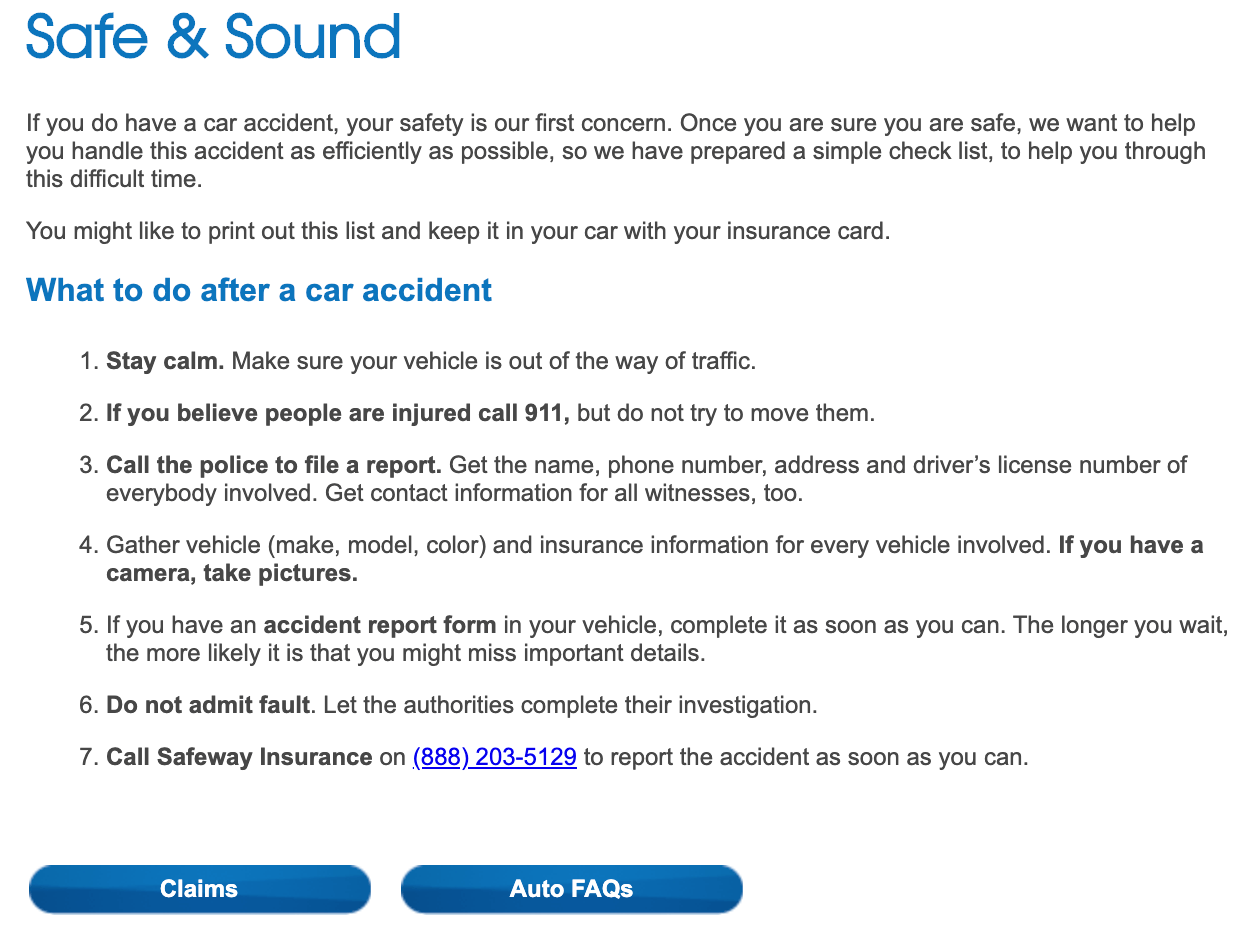 Safe & Sound

If you do have a car accident, your safety is our first concern. Once you are sure you are safe, we want to help you handle this accident as efficiently as possible, so we have prepared a simple check list, to help you through this difficult time.

You might like to print out this list and keep it in your car with your insurance card.

What to do after a car accident

1. Stay calm. Make sure your vehicle is out of the way of traffic.

2. If you believe people are injured call 911, but do not try to move them.

3. Call the police to file a report. Get the name, phone number, address and driver's license number of everybody involved. Get contact information for all witnesses, too.

4. Gather vehicle (make, model, color) and insurance information for every vehicle involved. If you have a camera, take pictures.

5. If you have an accident report form in your vehicle, complete it as soon as you can. The longer you wait, the more likely it is that you might miss important details.

6. Do not admit fault. Let the authorities complete their investigation.

7. Call Safeway Insurance on (888) 203-5129 to report the accident as soon as you can.

Claims

Auto FAQs